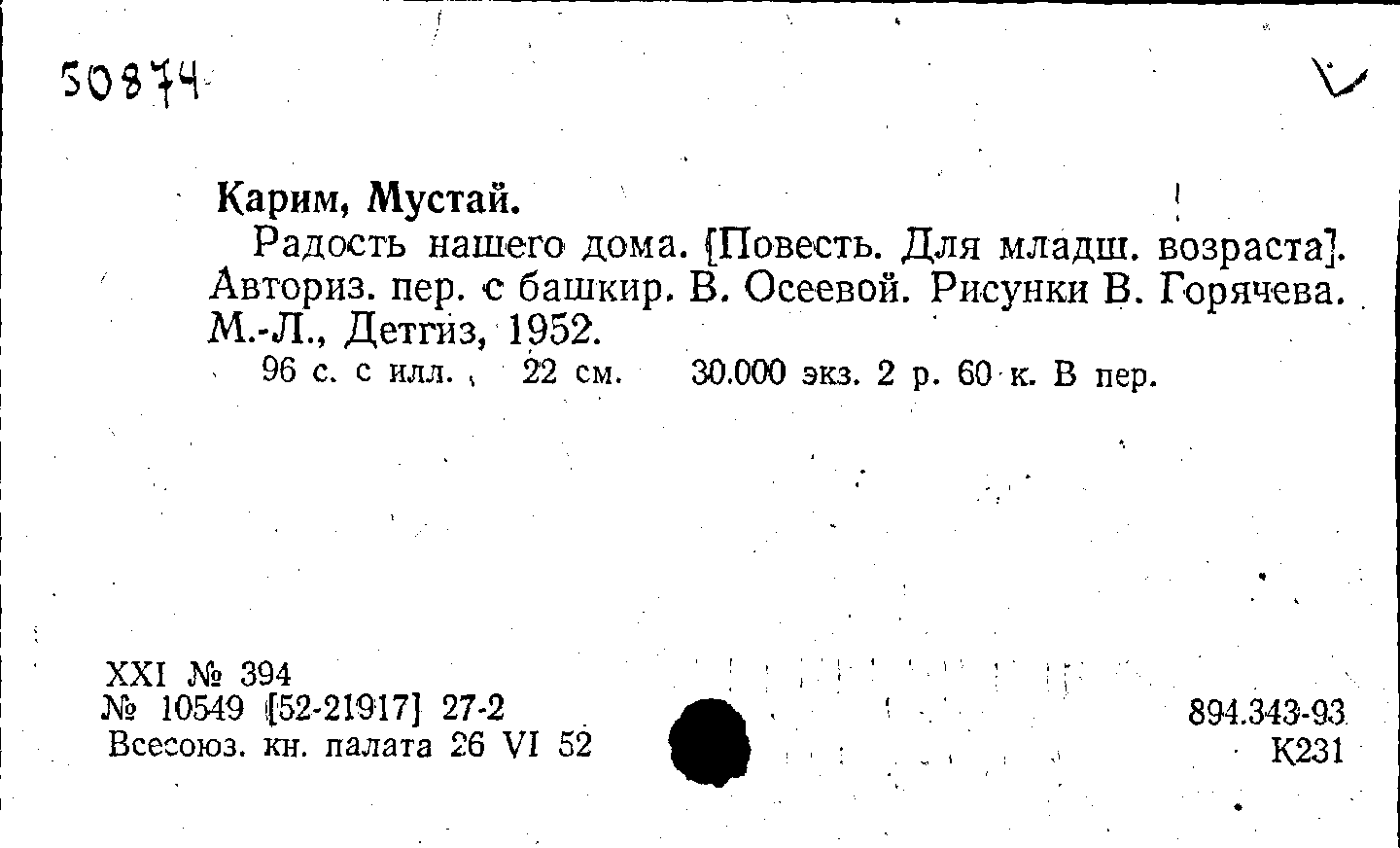 50874

Карим, Мустай.

Радость нашего дома. [Повесть. Для младш. возраста]. Авториз. пер. с башкир. В. Осеевой. Рисунки В. Горячева. М.-Л., Детгиз, 1952.

96 с. с илл. 22 см. 30.000 экз. 2 р. 60 к. В пер.

XXI № 394
№ 10549 [52-21917] 27-2
Всесоюз. кн. палата 26 VI 52

894.343-93
К231